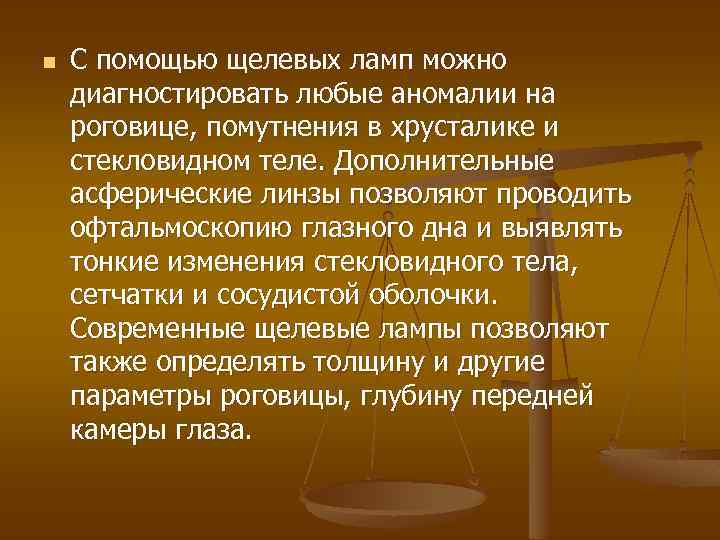 С помощью щелевых ламп можно диагностировать любые аномалии на роговице, помутнения в хрусталике и стекловидном теле. Дополнительные асферические линзы позволяют проводить офтальмоскопию глазного дна и выявлять тонкие изменения стекловидного тела, сетчатки и сосудистой оболочки. Современные щелевые лампы позволяют также определять толщину и другие параметры роговицы, глубину передней камеры глаза.